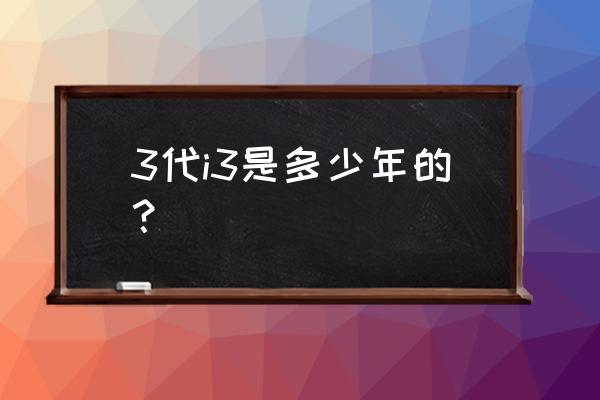 3代i3是多少年的？